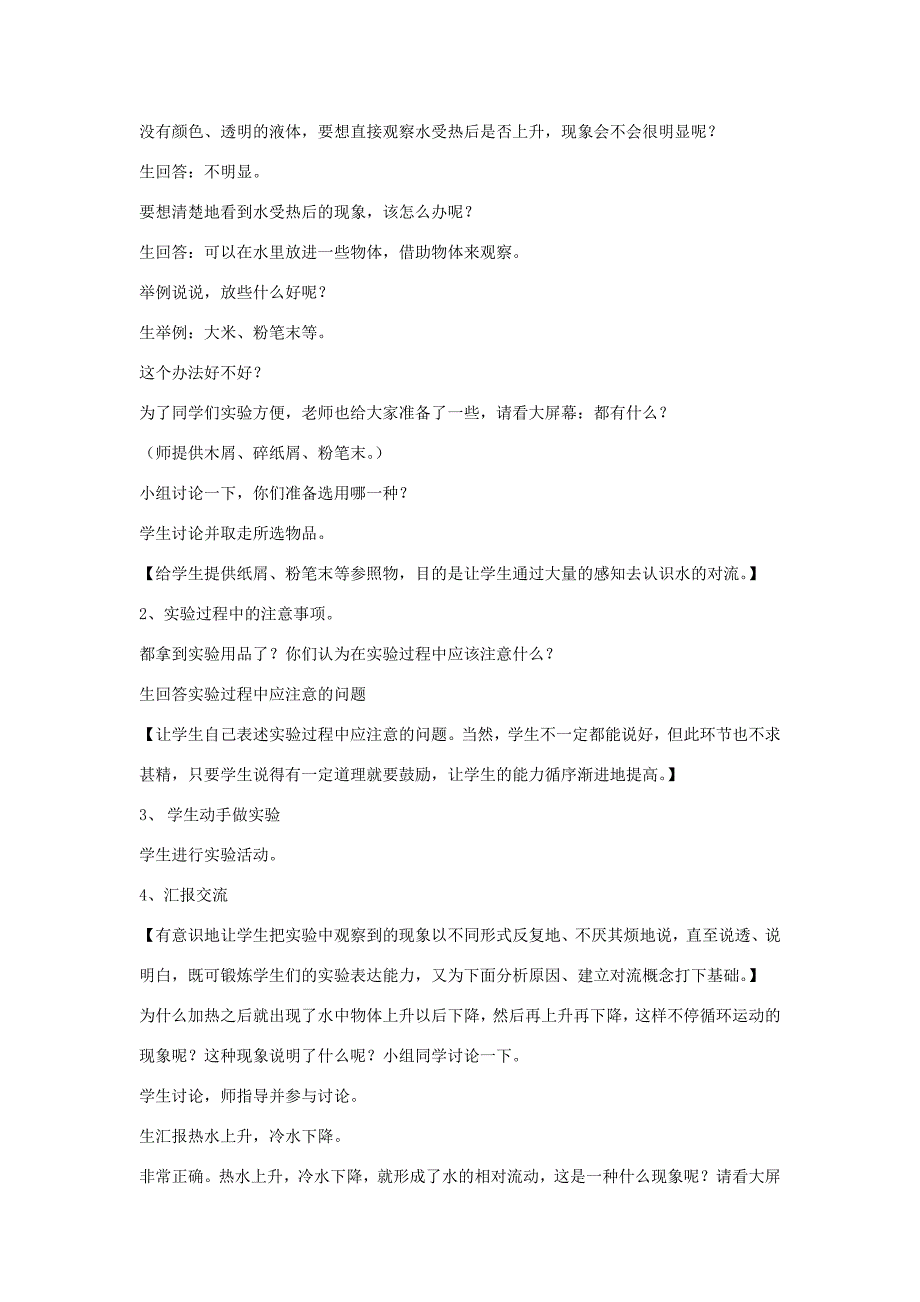 没有颜色、透明的液体，要想直接观察水受热后是否上升，现象会不会很明显呢？

生回答：不明显。

要想清楚地看到水受热后的现象，该怎么办呢？

生回答：可以在水里放进一些物体，借助物体来观察。

举例说说，放些什么好呢？

生举例：大米、粉笔末等。

这个办法好不好？

为了同学们实验方便，老师也给大家准备了一些，请看大屏幕：都有什么？

（师提供木屑、碎纸屑、粉笔末。）

小组讨论一下，你们准备选用哪一种？

学生讨论并取走所选物品。

【给学生提供纸屑、粉笔末等参照物，目的是让学生通过大量的感知去认识水的对流。】

2、实验过程中的注意事项。

都拿到实验用品了？你们认为在实验过程中应该注意什么？

生回答实验过程中应注意的问题

【让学生自己表述实验过程中应注意的问题。当然，学生不一定都能说好，但此环节也不求甚精，只要学生说得有一定道理就要鼓励，让学生的能力循序渐进地提高。】

3、 学生动手做实验

学生进行实验活动。

4、汇报交流

【有意识地让学生把实验中观察到的现象以不同形式反复地、不厌其烦地说，直至说透、说明白，既可锻炼学生们的实验表达能力，又为下面分析原因、建立对流概念打下基础。】

为什么加热之后就出现了水中物体上升以后下降，然后再上升再下降，这样不停循环运动的现象呢？这种现象说明了什么呢？小组同学讨论一下。

学生讨论，师指导并参与讨论。

生汇报热水上升，冷水下降。

非常正确。热水上升，冷水下降，就形成了水的相对流动，这是一种什么现象呢？请看大屏